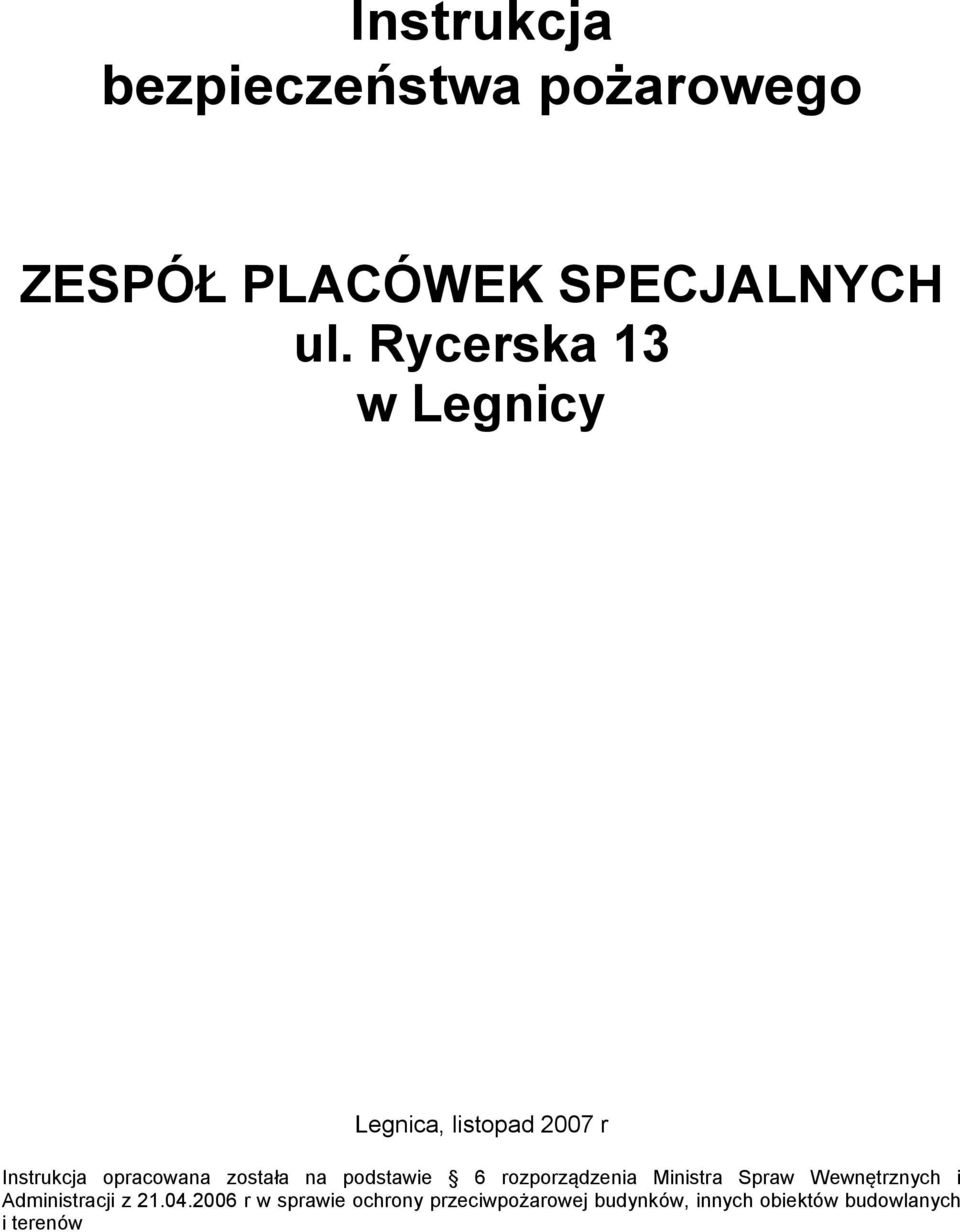 Instrukcja bezpieczeństwa pożarowego

ZESPÓŁ PLACÓWEK SPECJALNYCH ul. Rycerska 13 w Legnicy

Legnica, listopad 2007 r

Instrukcja opracowana została na podstawie § 6 rozporządzenia Ministra Spraw Wewnętrznych i Administracji z 21.04.2006 r w sprawie ochrony przeciwpożarowej budynków, innych obiektów budowlanych i terenów